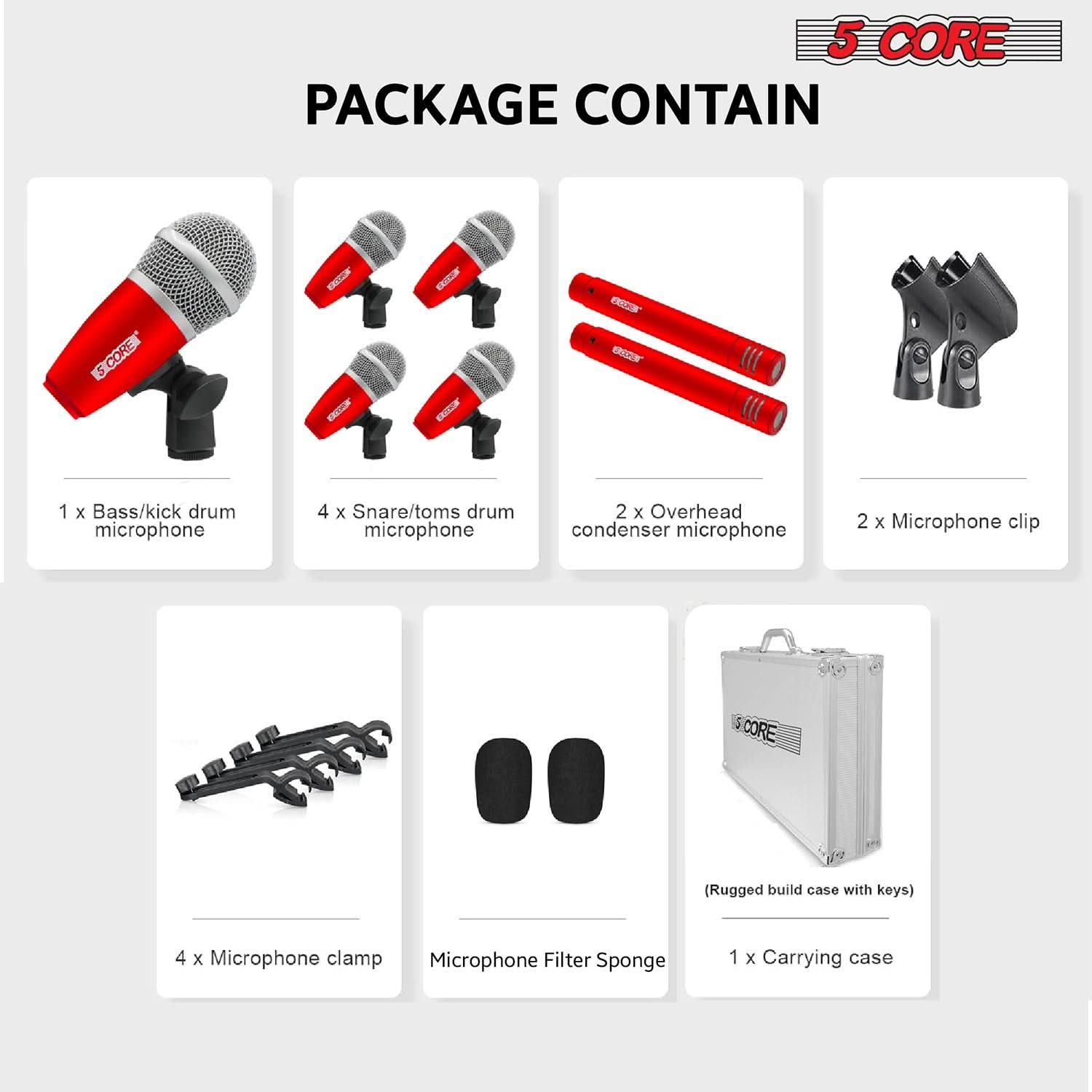 5 CORE

PACKAGE CONTAIN

5 CORE

1 x Bass/kick drum microphone

5 CORE 5 CORE 5 CORE 5 CORE

4 x Snare/toms drum microphone

5 CORE 5 CORE

2 x Overhead condenser microphone

2 x Microphone clip

4 x Microphone clamp

Microphone Filter Sponge

5 CORE

(Rugged build case with keys)

1 x Carrying case